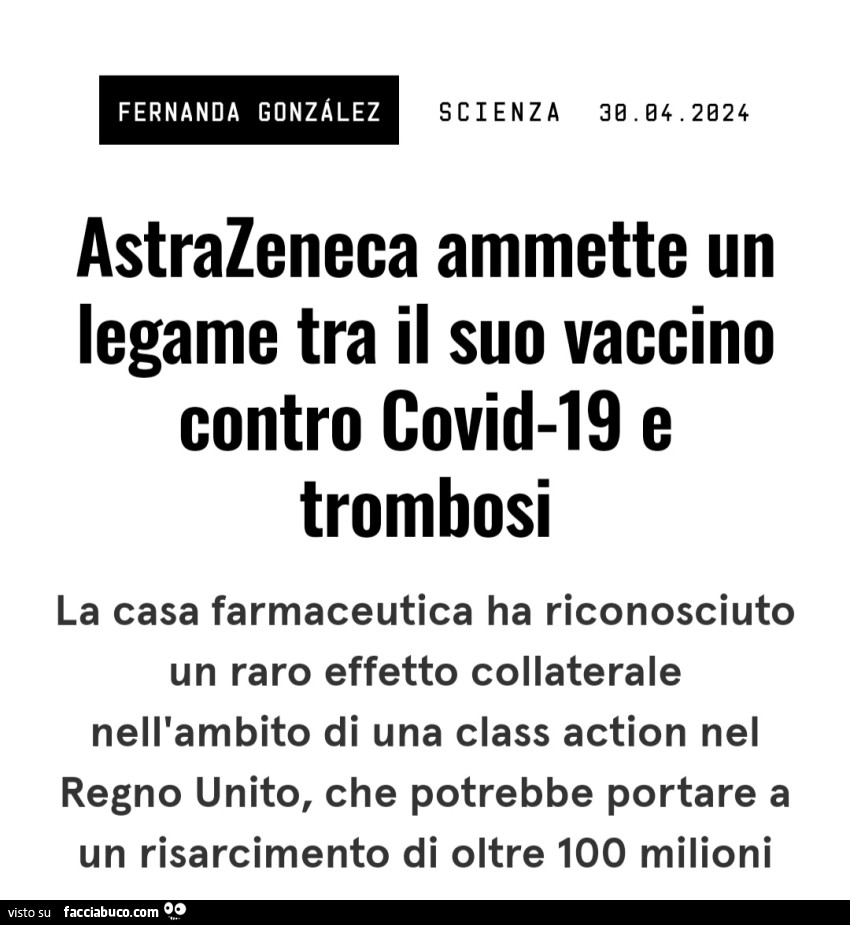 FERNANDA GONZÁLEZ SCIENZA 30.04.2024

AstraZeneca ammette un legame tra il suo vaccino contro Covid-19 e trombosi

La casa farmaceutica ha riconosciuto un raro effetto collaterale nell'ambito di una class action nel Regno Unito, che potrebbe portare a un risarcimento di oltre 100 milioni

visto su facciabuco.com